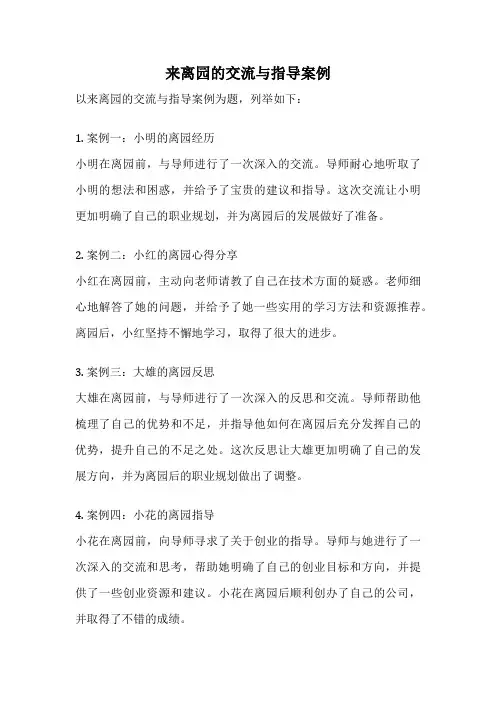 来离园的交流与指导案例

以来离园的交流与指导案例为题，列举如下：

1. 案例一：小明的离园经历

小明在离园前，与导师进行了一次深入的交流。导师耐心地听取了小明的想法和困惑，并给予了宝贵的建议和指导。这次交流让小明更加明确了自己的职业规划，并为离园后的发展做好了准备。

2. 案例二：小红的离园心得分享

小红在离园前，主动向老师请教了自己在技术方面的疑惑。老师细心地解答了她的问题，并给予了她一些实用的学习方法和资源推荐。离园后，小红坚持不懈地学习，取得了很大的进步。

3. 案例三：大雄的离园反思

大雄在离园前，与导师进行了一次深入的反思和交流。导师帮助他梳理了自己的优势和不足，并指导他如何在离园后充分发挥自己的优势，提升自己的不足之处。这次反思让大雄更加明确了自己的发展方向，并为离园后的职业规划做出了调整。

4. 案例四：小花的离园指导

小花在离园前，向导师寻求了关于创业的指导。导师与她进行了一次深入的交流和思考，帮助她明确了自己的创业目标和方向，并提供了一些创业资源和建议。小花在离园后顺利创办了自己的公司，并取得了不错的成绩。